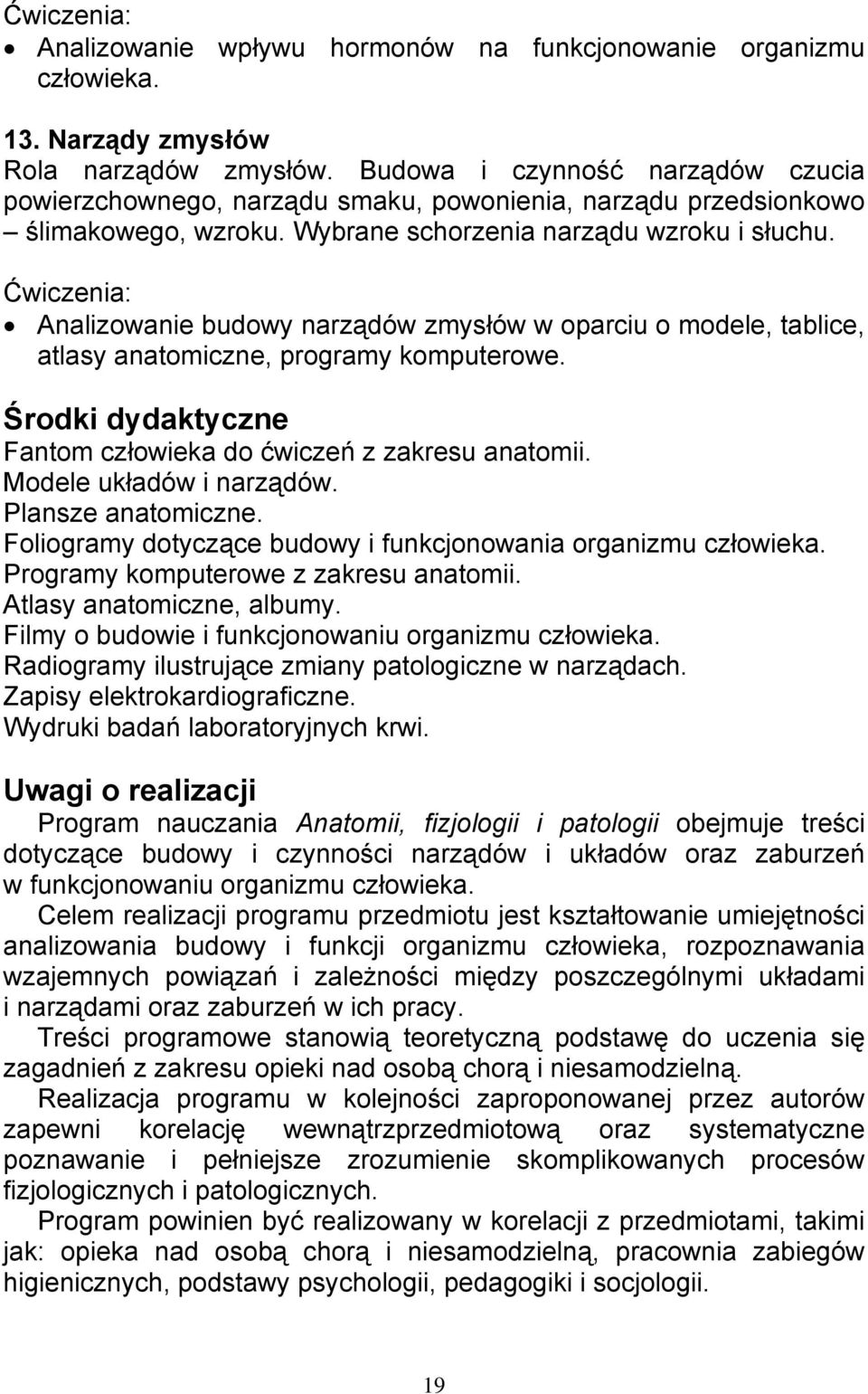 Ćwiczenia:
• Analizowanie wpływu hormonów na funkcjonowanie organizmu człowieka.

13. Narządy zmysłów
Rola narządów zmysłów. Budowa i czynność narządów czucia powierzchownego, narządu smaku, powonienia, narządu przedsionkowo – ślimakowego, wzroku. Wybrane schorzenia narządu wzroku i słuchu.
Ćwiczenia:
• Analizowanie budowy narządów zmysłów w oparciu o modele, tablice, atlasy anatomiczne, programy komputerowe.

Środki dydaktyczne
Fantom człowieka do ćwiczeń z zakresu anatomii.
Modele układów i narządów.
Plansze anatomiczne.
Foliogramy dotyczące budowy i funkcjonowania organizmu człowieka.
Programy komputerowe z zakresu anatomii.
Atlasy anatomiczne, albumy.
Filmy o budowie i funkcjonowaniu organizmu człowieka.
Radiogramy ilustrujące zmiany patologiczne w narządach.
Zapisy elektrokardiograficzne.
Wydruki badań laboratoryjnych krwi.

Uwagi o realizacji
Program nauczania Anatomii, fizjologii i patologii obejmuje treści dotyczące budowy i czynności narządów i układów oraz zaburzeń w funkcjonowaniu organizmu człowieka.
Celem realizacji programu przedmiotu jest kształtowanie umiejętności analizowania budowy i funkcji organizmu człowieka, rozpoznawania wzajemnych powiązań i zależności między poszczególnymi układami i narządami oraz zaburzeń w ich pracy.
Treści programowe stanowią teoretyczną podstawę do uczenia się zagadnień z zakresu opieki nad osobą chorą i niesamodzielną.
Realizacja programu w kolejności zaproponowanej przez autorów zapewni korelację wewnątrzprzedmiotową oraz systematyczne poznawanie i pełniejsze zrozumienie skomplikowanych procesów fizjologicznych i patologicznych.
Program powinien być realizowany w korelacji z przedmiotami, takimi jak: opieka nad osobą chorą i niesamodzielną, pracownia zabiegów higienicznych, podstawy psychologii, pedagogiki i socjologii.

19